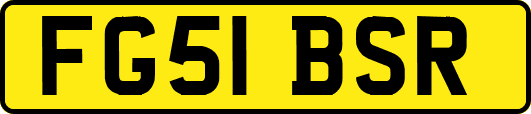 FG51 BSR